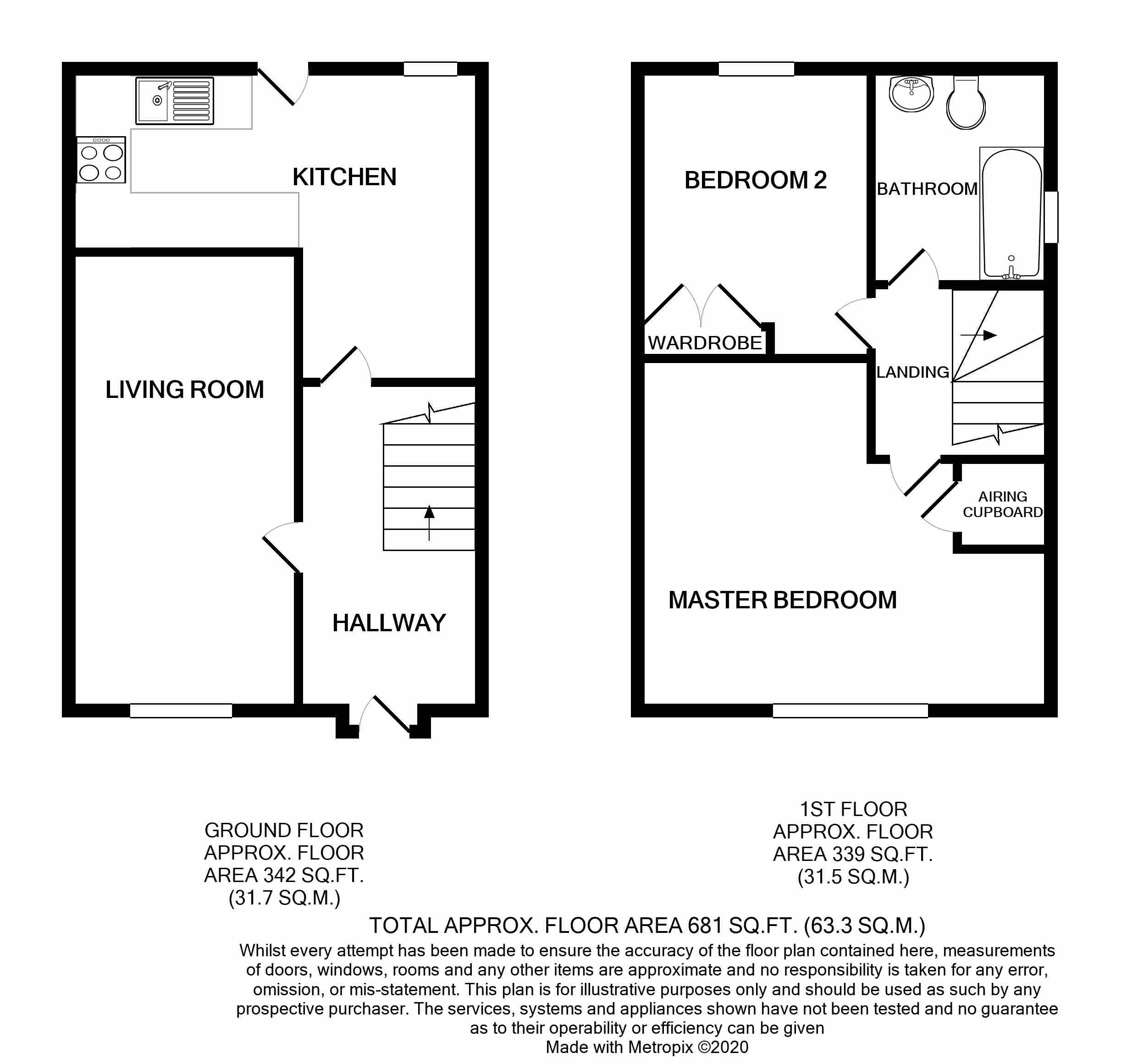 KITCHEN

LIVING ROOM

HALLWAY

BEDROOM 2

BATHROOM

WARDROBE

LANDING

AIRING CUPBOARD

MASTER BEDROOM

GROUND FLOOR
APPROX. FLOOR
AREA 342 SQ.FT.
(31.7 SQ.M.)

1ST FLOOR
APPROX. FLOOR
AREA 339 SQ.FT.
(31.5 SQ.M.)

TOTAL APPROX. FLOOR AREA 681 SQ.FT. (63.3 SQ.M.)

Whilst every attempt has been made to ensure the accuracy of the floor plan contained here, measurements of doors, windows, rooms and any other items are approximate and no responsibility is taken for any error, omission, or mis-statement. This plan is for illustrative purposes only and should be used as such by any prospective purchaser. The services, systems and appliances shown have not been tested and no guarantee as to their operability or efficiency can be given
Made with Metropix ©2020